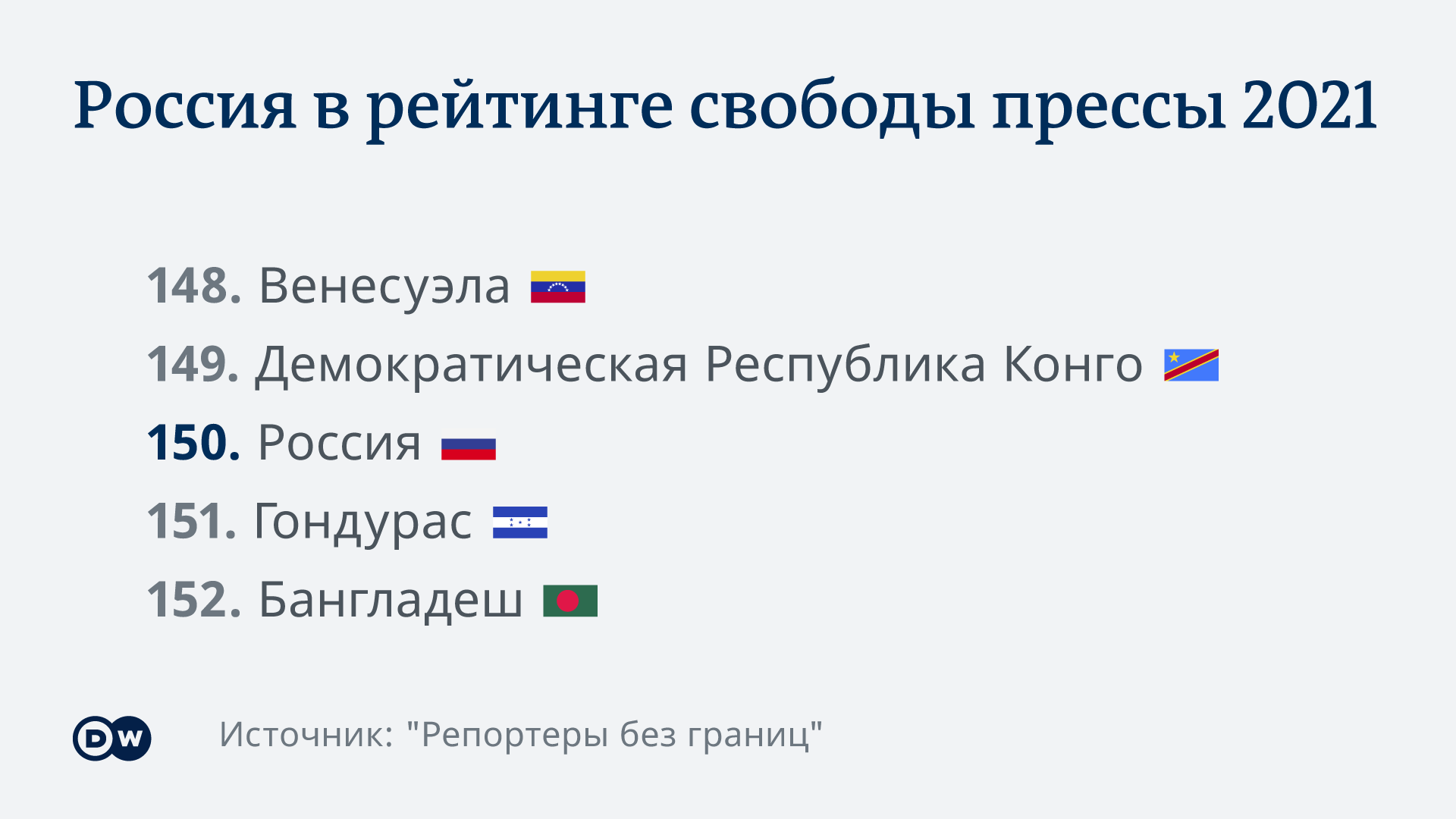 Россия в рейтинге свободы прессы 2021

148. Венесуэла

149. Демократическая Республика Конго

150. Россия

151. Гондурас

152. Бангладеш

DW

Источник: "Репортеры без границ"